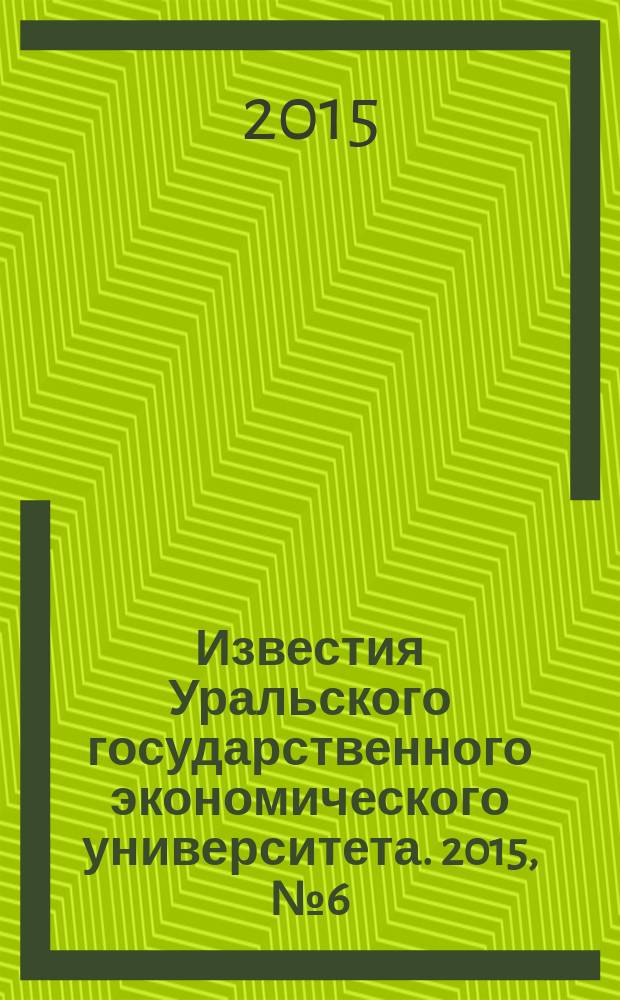 2015

Известия Уральского государственного экономического университета. 2015, №6